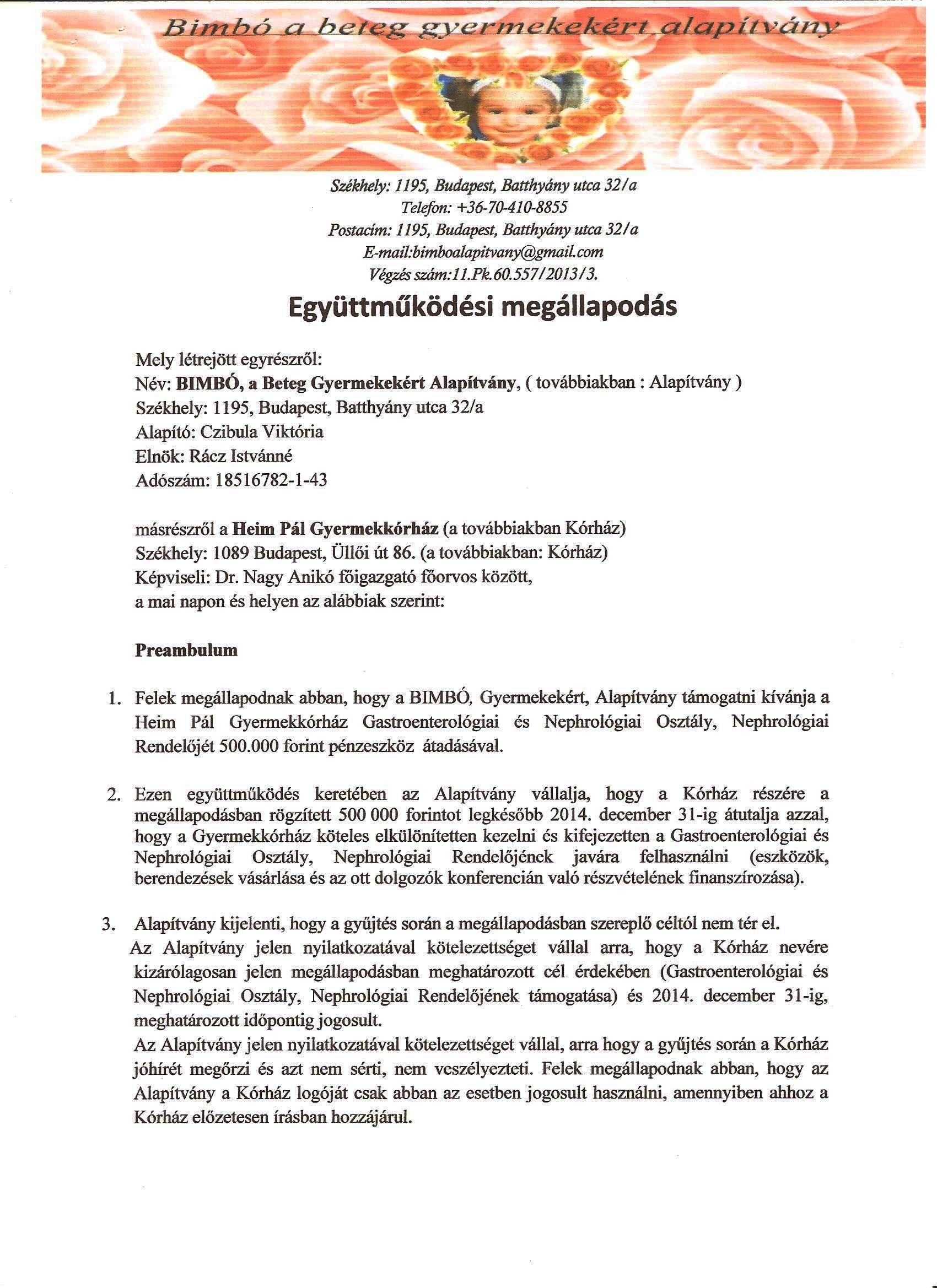 Bimbó a beteg gyermekekért alapítvány

Székhely: 1195, Budapest, Batthyány utca 32/a
Telefon: +36-70-410-8855
Postacím: 1195, Budapest, Batthyány utca 32/a
E-mail:bimboalapitvany@gmail.com
Végzés szám:11.Pk.60.557/2013/3.

Együttműködési megállapodás

Mely létrejött egyrészről:
Név: BIMBÓ, a Beteg Gyermekekért Alapítvány, ( továbbiakban : Alapítvány )
Székhely: 1195, Budapest, Batthyány utca 32/a
Alapító: Czibula Viktória
Elnök: Rácz Istvánné
Adószám: 18516782-1-43

másrészről a Heim Pál Gyermekkórház (a továbbiakban Kórház)
Székhely: 1089 Budapest, Üllői út 86. (a továbbiakban: Kórház)
Képviseli: Dr. Nagy Anikó főigazgató főorvos között,
a mai napon és helyen az alábbiak szerint:

Preambulum

1. Felek megállapodnak abban, hogy a BIMBÓ, Gyermekekért, Alapítvány támogatni kívánja a Heim Pál Gyermekkórház Gastroenterológiai és Nephrológiai Osztály, Nephrológiai Rendelőjét 500.000 forint pénzeszköz átadásával.

2. Ezen együttműködés keretében az Alapítvány vállalja, hogy a Kórház részére a megállapodásban rögzített 500 000 forintot legkésőbb 2014. december 31-ig átutalja azzal, hogy a Gyermekkórház köteles elkülönítetten kezelni és kifejezetten a Gastroenterológiai és Nephrológiai Osztály, Nephrológiai Rendelőjének javára felhasználni (eszközök, berendezések vásárlása és az ott dolgozók konferencián való részvételének finanszírozása).

3. Alapítvány kijelenti, hogy a gyűjtés során a megállapodásban szereplő céltól nem tér el.
Az Alapítvány jelen nyilatkozatával kötelezettséget vállal arra, hogy a Kórház nevére kizárólagosan jelen megállapodásban meghatározott cél érdekében (Gastroenterológiai és Nephrológiai Osztály, Nephrológiai Rendelőjének támogatása) és 2014. december 31-ig, meghatározott időpontig jogosult.
Az Alapítvány jelen nyilatkozatával kötelezettséget vállal, arra hogy a gyűjtés során a Kórház jóhírét megőrzi és azt nem sérti, nem veszélyezteti. Felek megállapodnak abban, hogy az Alapítvány a Kórház logóját csak abban az esetben jogosult használni, amennyiben ahhoz a Kórház előzetesen írásban hozzájárul.